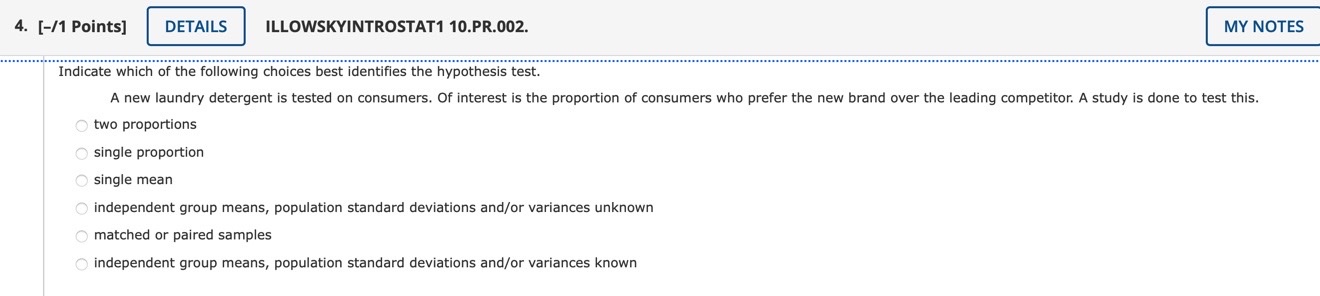 4. [–/1 Points] DETAILS ILLOWSKYINTROSTAT1 10.PR.002. MY NOTES

Indicate which of the following choices best identifies the hypothesis test.

A new laundry detergent is tested on consumers. Of interest is the proportion of consumers who prefer the new brand over the leading competitor. A study is done to test this.

two proportions

single proportion

single mean

independent group means, population standard deviations and/or variances unknown

matched or paired samples

independent group means, population standard deviations and/or variances known